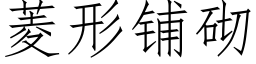 菱形铺砌